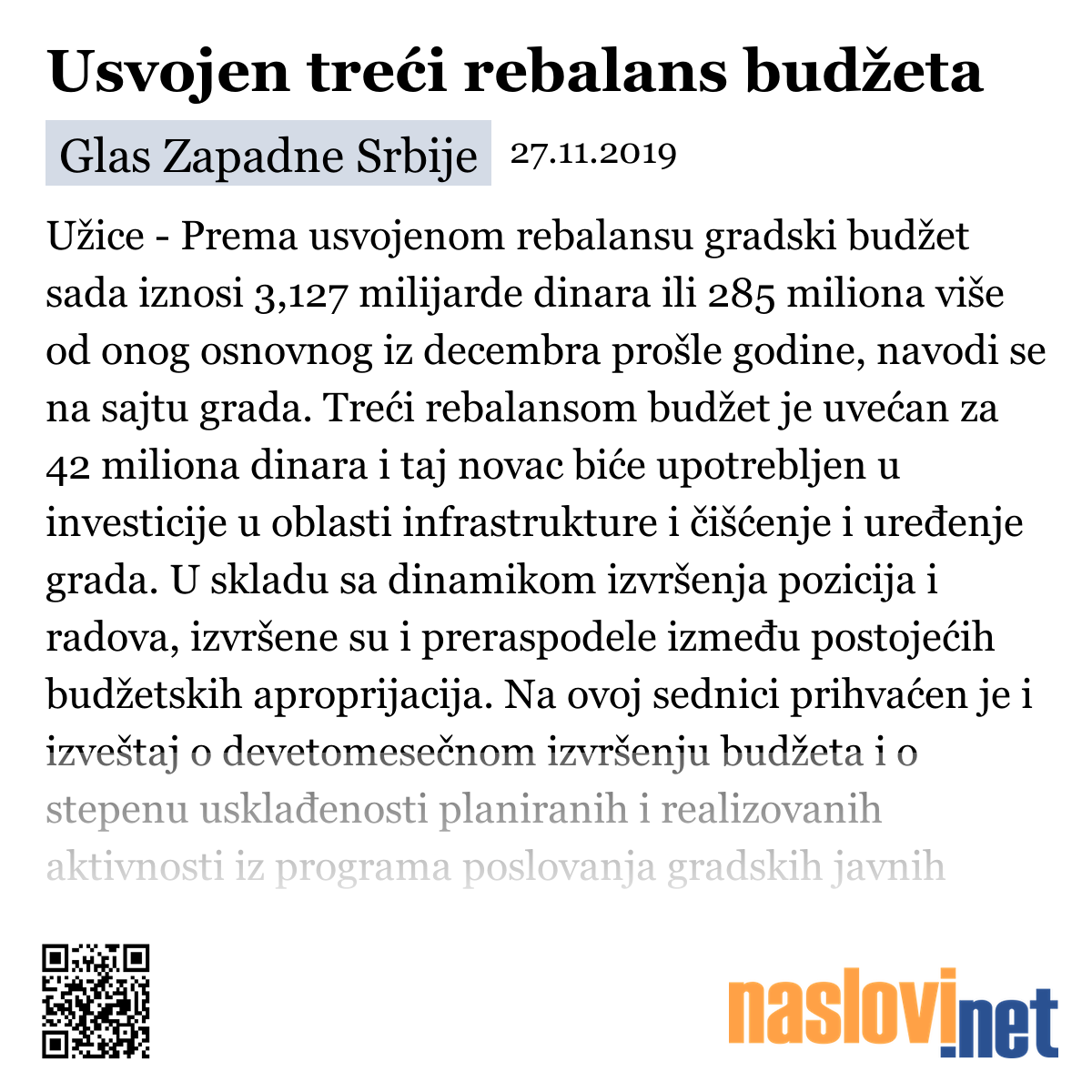 Usvojen treći rebalans budžeta

Glas Zapadne Srbije 27.11.2019

Užice - Prema usvojenom rebalansu gradski budžet sada iznosi 3,127 milijarde dinara ili 285 miliona više od onog osnovnog iz decembra prošle godine, navodi se na sajtu grada. Treći rebalansom budžet je uvećan za 42 miliona dinara i taj novac biće upotrebljen u investicije u oblasti infrastrukture i čišćenje i uređenje grada. U skladu sa dinamikom izvršenja pozicija i radova, izvršene su i preraspodele između postojećih budžetskih aproprijacija. Na ovoj sednici prihvaćen je i izveštaj o devetomesečnom izvršenju budžeta i o stepenu usklađenosti planiranih i realizovanih aktivnosti iz programa poslovanja gradskih javnih

naslovi.net